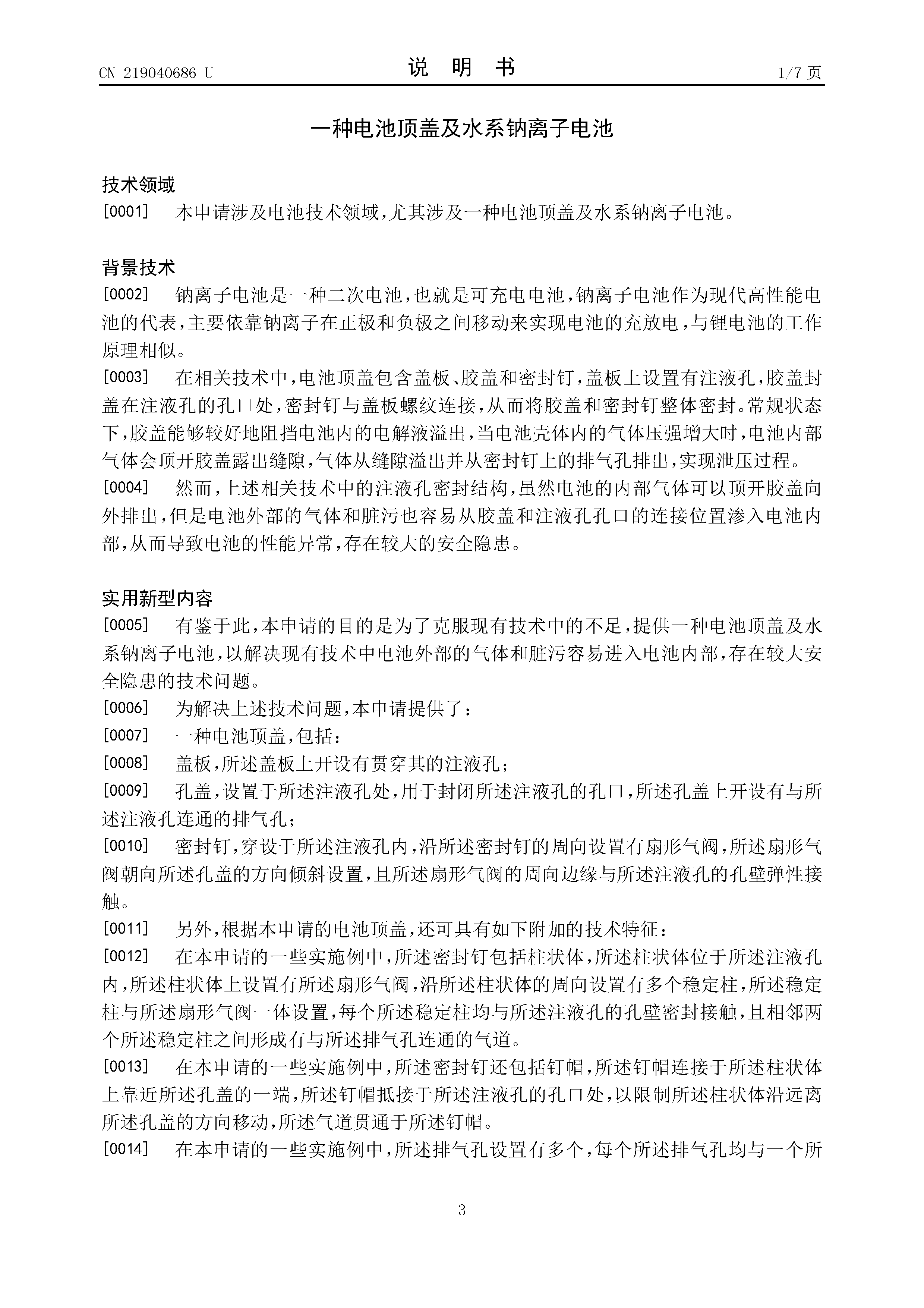 CN 219040686 U

说 明 书

1/7 页

一种电池顶盖及水系钠离子电池

技术领域

[0001] 本申请涉及电池技术领域，尤其涉及一种电池顶盖及水系钠离子电池。

背景技术

[0002] 钠离子电池是一种二次电池，也就是可充电电池，钠离子电池作为现代高性能电池的代表，主要依靠钠离子在正极和负极之间移动来实现电池的充放电，与锂电池的工作原理相似。

[0003] 在相关技术中，电池顶盖包含盖板、胶盖和密封钉，盖板上设置有注液孔，胶盖封盖在注液孔的孔口处，密封钉与盖板螺纹连接，从而将胶盖和密封钉整体密封。常规状态下，胶盖能够较好地阻挡电池内的电解液溢出，当电池壳体内的气体压强增大时，电池内部气体会顶开胶盖露出缝隙，气体从缝隙溢出并从密封钉上的排气孔排出，实现泄压过程。

[0004] 然而，上述相关技术中的注液孔密封结构，虽然电池的内部气体可以顶开胶盖向外排出，但是电池外部的气体和脏污也容易从胶盖和注液孔孔口的连接位置渗入电池内部，从而导致电池的性能异常，存在较大的安全隐患。

实用新型内容

[0005] 有鉴于此，本申请的目的是为了克服现有技术中的不足，提供一种电池顶盖及水系钠离子电池，以解决现有技术中电池外部的气体和脏污容易进入电池内部，存在较大安全隐患的技术问题。

[0006] 为解决上述技术问题，本申请提供了：

[0007] 一种电池顶盖，包括：

[0008] 盖板，所述盖板上开设有贯穿其的注液孔；

[0009] 孔盖，设置于所述注液孔处，用于封闭所述注液孔的孔口，所述孔盖上开设有与所述注液孔连通的排气孔；

[0010] 密封钉，穿设于所述注液孔内，沿所述密封钉的周向设置有扇形气阀，所述扇形气阀朝向所述孔盖的方向倾斜设置，且所述扇形气阀的周向边缘与所述注液孔的孔壁弹性接触。

[0011] 另外，根据本申请的电池顶盖，还可具有如下附加的技术特征：

[0012] 在本申请的一些实施例中，所述密封钉包括柱状体，所述柱状体位于所述注液孔内，所述柱状体上设置有所述扇形气阀，沿所述柱状体的周向设置有多个稳定柱，所述稳定柱与所述扇形气阀一体设置，每个所述稳定柱均与所述注液孔的孔壁密封接触，且相邻两个所述稳定柱之间形成有与所述排气孔连通的气道。

[0013] 在本申请的一些实施例中，所述密封钉还包括钉帽，所述钉帽连接于所述柱状体上靠近所述孔盖的一端，所述钉帽抵接于所述注液孔的孔口处，以限制所述柱状体沿远离所述孔盖的方向移动，所述气道贯通于所述钉帽。

[0014] 在本申请的一些实施例中，所述排气孔设置有多个，每个所述排气孔均与一个所

3